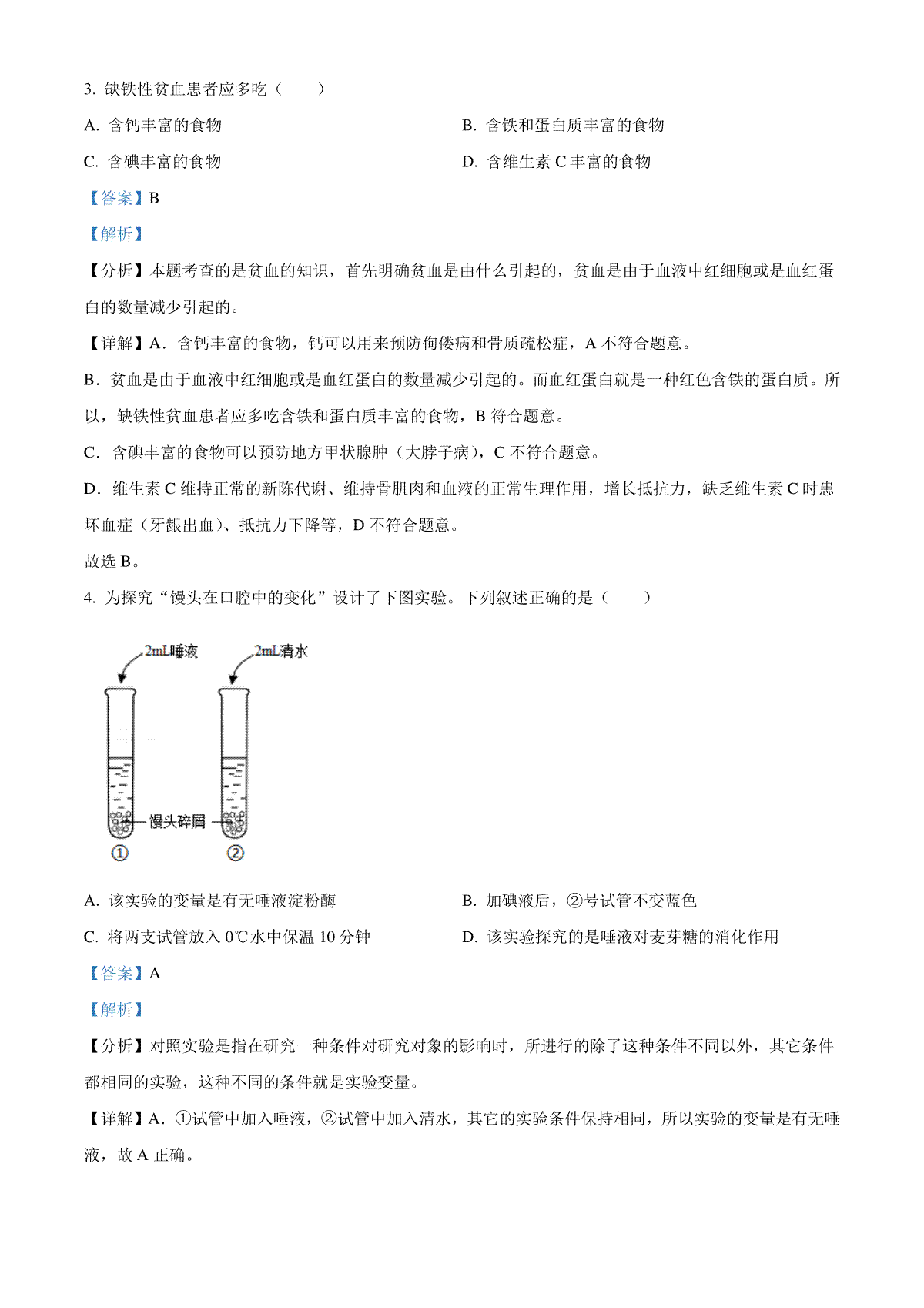 3. 缺铁性贫血患者应多吃（　　）

A. 含钙丰富的食物

B. 含铁和蛋白质丰富的食物

C. 含碘丰富的食物

D. 含维生素 C 丰富的食物

【答案】B

【解析】

【分析】本题考查的是贫血的知识，首先明确贫血是由什么引起的，贫血是由于血液中红细胞或是血红蛋白的数量减少引起的。

【详解】A．含钙丰富的食物，钙可以用来预防佝偻病和骨质疏松症，A 不符合题意。

B．贫血是由于血液中红细胞或是血红蛋白的数量减少引起的。而血红蛋白就是一种红色含铁的蛋白质。所以，缺铁性贫血患者应多吃含铁和蛋白质丰富的食物，B 符合题意。

C．含碘丰富的食物可以预防地方甲状腺肿（大脖子病），C 不符合题意。

D．维生素 C 维持正常的新陈代谢、维持骨肌肉和血液的正常生理作用，增长抵抗力，缺乏维生素 C 时患坏血症（牙龈出血）、抵抗力下降等，D 不符合题意。

故选 B。

4. 为探究“馒头在口腔中的变化”设计了下图实验。下列叙述正确的是（　　）

2mL唾液

2mL清水

馒头碎屑

①

②

A. 该实验的变量是有无唾液淀粉酶

B. 加碘液后，②号试管不变蓝色

C. 将两支试管放入 0℃水中保温 10 分钟

D. 该实验探究的是唾液对麦芽糖的消化作用

【答案】A

【解析】

【分析】对照实验是指在研究一种条件对研究对象的影响时，所进行的除了这种条件不同以外，其它条件都相同的实验，这种不同的条件就是实验变量。

【详解】A．①试管中加入唾液，②试管中加入清水，其它的实验条件保持相同，所以实验的变量是有无唾液，故 A 正确。